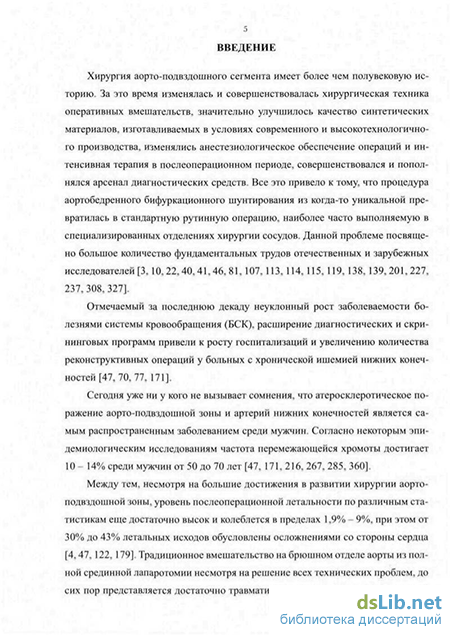 5

ВВЕДЕНИЕ

Хирургия аорто-подвздошного сегмента имеет более чем полувековую историю. За это время изменялась и совершенствовалась хирургическая техника оперативных вмешательств, значительно улучшилось качество синтетических материалов, изготавливаемых в условиях современного и высокотехнологичного производства, изменялись анестезиологическое обеспечение операций и интенсивная терапия в послеоперационном периоде, совершенствовался и пополнялся арсенал диагностических средств. Все это привело к тому, что процедура аортобедренного бифуркационного шунтирования из когда-то уникальной превратилась в стандартную рутинную операцию, наиболее часто выполняемую в специализированных отделениях хирургии сосудов. Данной проблеме посвящено большое количество фундаментальных трудов отечественных и зарубежных исследователей [3, 10, 22, 40, 41, 46, 81, 107, 113, 114, 115, 119, 138, 139, 201, 227, 237, 308, 327].

Отмечаемый за последнюю декаду неуклонный рост заболеваемости болезнями системы кровообращения (БСК), расширение диагностических и скрининговых программ привели к росту госпитализаций и увеличению количества реконструктивных операций у больных с хронической ишемией нижних конечностей [47, 70, 77, 171].

Сегодня уже ни у кого не вызывает сомнения, что атеросклеротическое поражение аорто-подвздошной зоны и артерий нижних конечностей является самым распространенным заболеванием среди мужчин. Согласно некоторым эпидемиологическим исследованиям частота перемежающейся хромоты достигает 10 – 14% среди мужчин от 50 до 70 лет [47, 171, 216, 267, 285, 360].

Между тем, несмотря на большие достижения в развитии хирургии аорто-подвздошной зоны, уровень послеоперационной летальности по различным статистикам еще достаточно высок и колеблется в пределах 1,9% – 9%, при этом от 30% до 43% летальных исходов обусловлены осложнениями со стороны сердца [4, 47, 122, 179]. Традиционное вмешательство на брюшном отделе аорты из полной срединной лапаротомии несмотря на решение всех технических проблем, до сих пор представляется достаточно травмати

dsLib.net
библиотека диссертаций